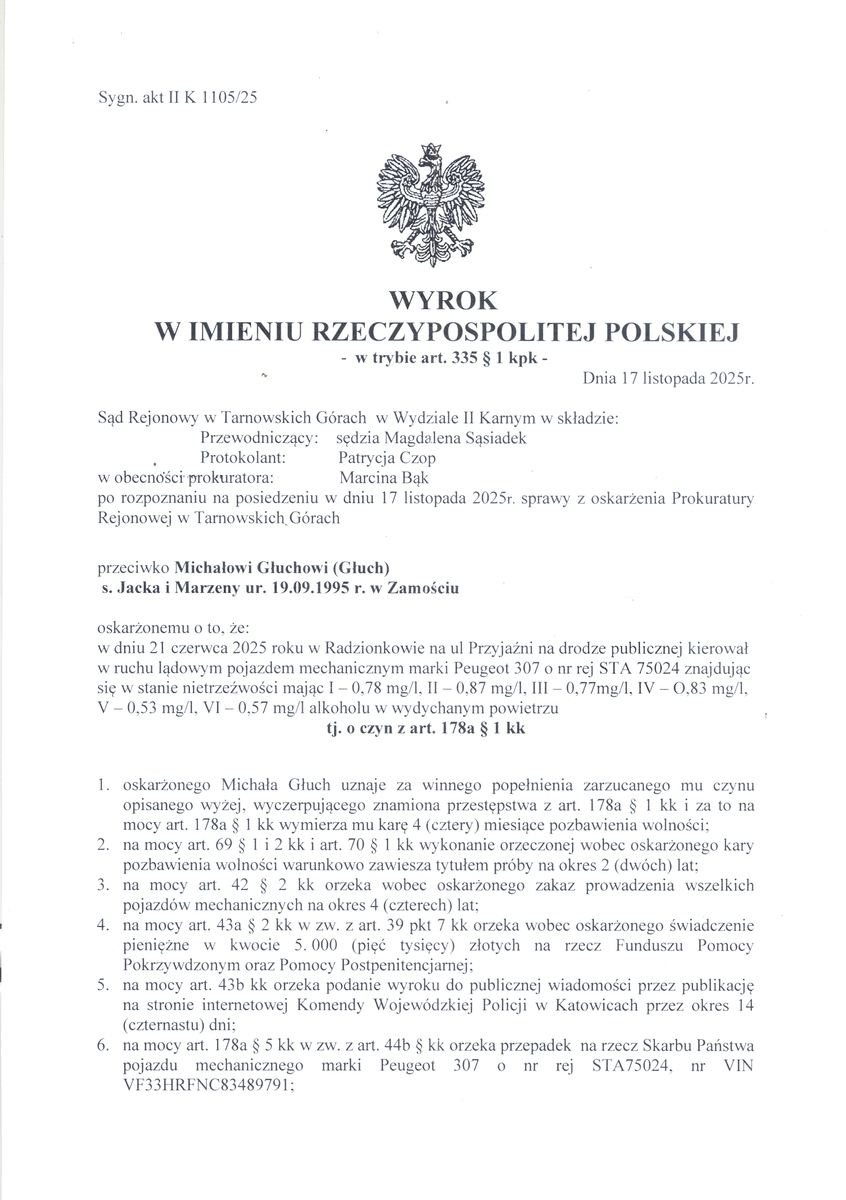 Sygn. akt II K 1105/25

WYROK
W IMIENIU RZECZYPOSPOLITEJ POLSKIEJ
- w trybie art. 335 § 1 kpk -

Dnia 17 listopada 2025r.

Sąd Rejonowy w Tarnowskich Górach w Wydziale II Karnym w składzie:
Przewodniczący: sędzia Magdalena Sąsiadek
Protokolant: Patrycja Czop
w obecności prokuratora: Marcina Bąk
po rozpoznaniu na posiedzeniu w dniu 17 listopada 2025r. sprawy z oskarżenia Prokuratury Rejonowej w Tarnowskich Górach

przeciwko Michałowi Głuchowi (Głuch)
s. Jacka i Marzeny ur. 19.09.1995 r. w Zamościu

oskarżonemu o to, że:
w dniu 21 czerwca 2025 roku w Radzionkowie na ul Przyjaźni na drodze publicznej kierował w ruchu lądowym pojazdem mechanicznym marki Peugeot 307 o nr rej STA 75024 znajdując się w stanie nietrzeźwości mając I – 0,78 mg/l, II – 0,87 mg/l, III – 0,77mg/l, IV – O,83 mg/l, V – 0,53 mg/l, VI – 0,57 mg/l alkoholu w wydychanym powietrzu
tj. o czyn z art. 178a § 1 kk

1. oskarżonego Michała Głuch uznaje za winnego popełnienia zarzucanego mu czynu opisanego wyżej, wyczerpującego znamiona przestępstwa z art. 178a § 1 kk i za to na mocy art. 178a § 1 kk wymierza mu karę 4 (cztery) miesiące pozbawienia wolności;
2. na mocy art. 69 § 1 i 2 kk i art. 70 § 1 kk wykonanie orzeczonej wobec oskarżonego kary pozbawienia wolności warunkowo zawiesza tytułem próby na okres 2 (dwóch) lat;
3. na mocy art. 42 § 2 kk orzeka wobec oskarżonego zakaz prowadzenia wszelkich pojazdów mechanicznych na okres 4 (czterech) lat;
4. na mocy art. 43a § 2 kk w zw. z art. 39 pkt 7 kk orzeka wobec oskarżonego świadczenie pieniężne w kwocie 5. 000 (pięć tysięcy) złotych na rzecz Funduszu Pomocy Pokrzywdzonym oraz Pomocy Postpenitencjarnej;
5. na mocy art. 43b kk orzeka podanie wyroku do publicznej wiadomości przez publikację na stronie internetowej Komendy Wojewódzkiej Policji w Katowicach przez okres 14 (czternastu) dni;
6. na mocy art. 178a § 5 kk w zw. z art. 44b § kk orzeka przepadek na rzecz Skarbu Państwa pojazdu mechanicznego marki Peugeot 307 o nr rej STA75024, nr VIN VF33HRFNC83489791;